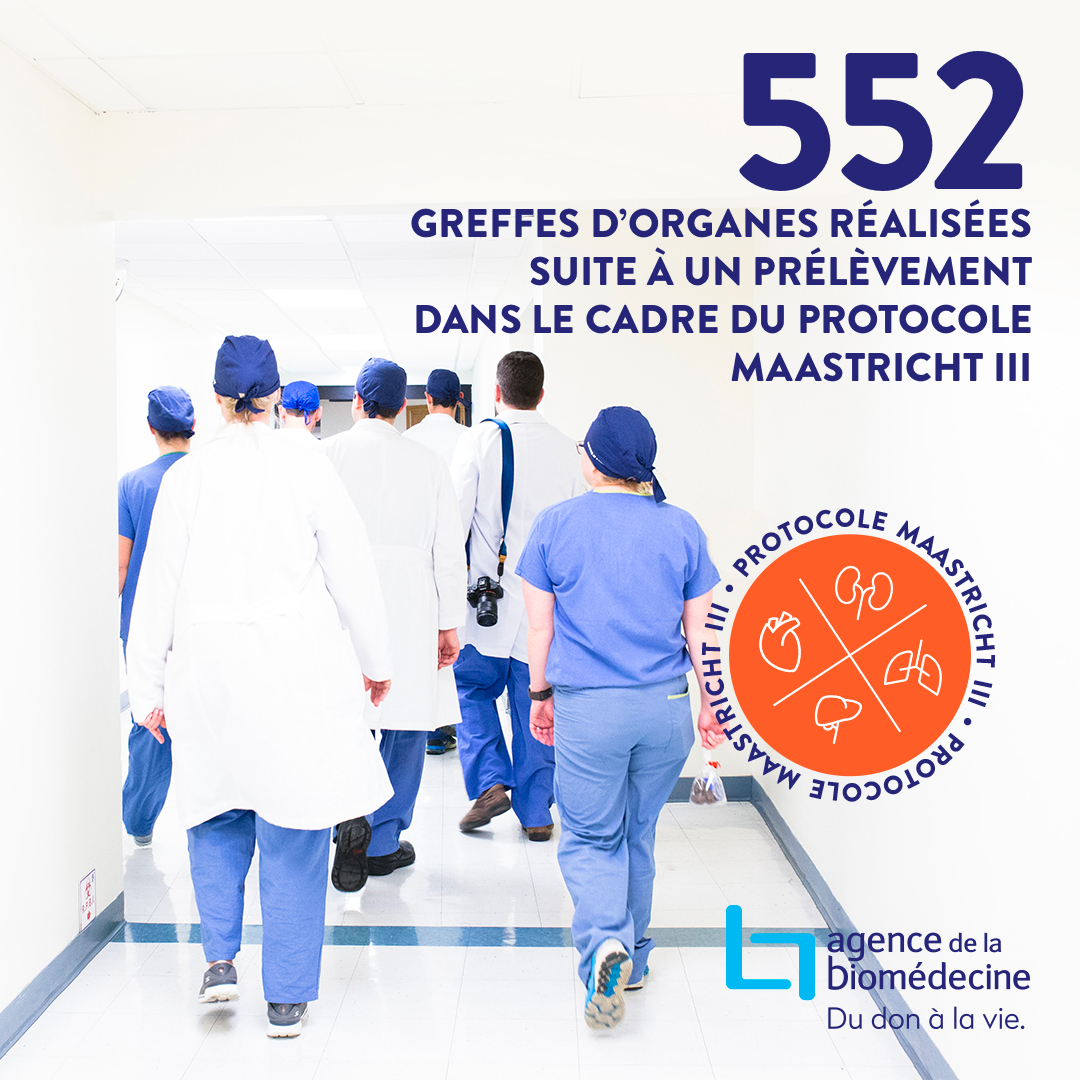 552
GREFFES D'ORGANES RÉALISÉES SUITE À UN PRÉLÈVEMENT DANS LE CADRE DU PROTOCOLE MAASTRICHT III

PROTOCOLE MAASTRICHT III • PROTOCOLE MAASTRICHT III •

agence de la biomédecine
Du don à la vie.